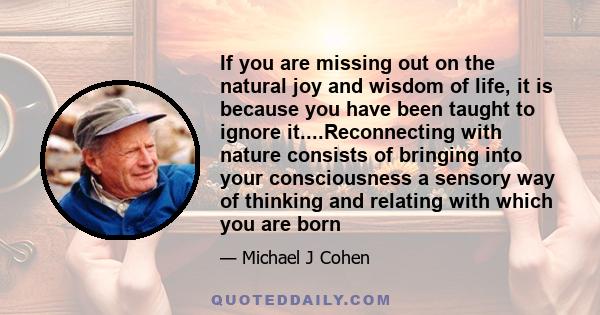 If you are missing out on the natural joy and wisdom of life, it is because you have been taught to ignore it....Reconnecting with nature consists of bringing into your consciousness a sensory way of thinking and relating with which you are born

— Michael J Cohen

QUOTEDDAILY.COM